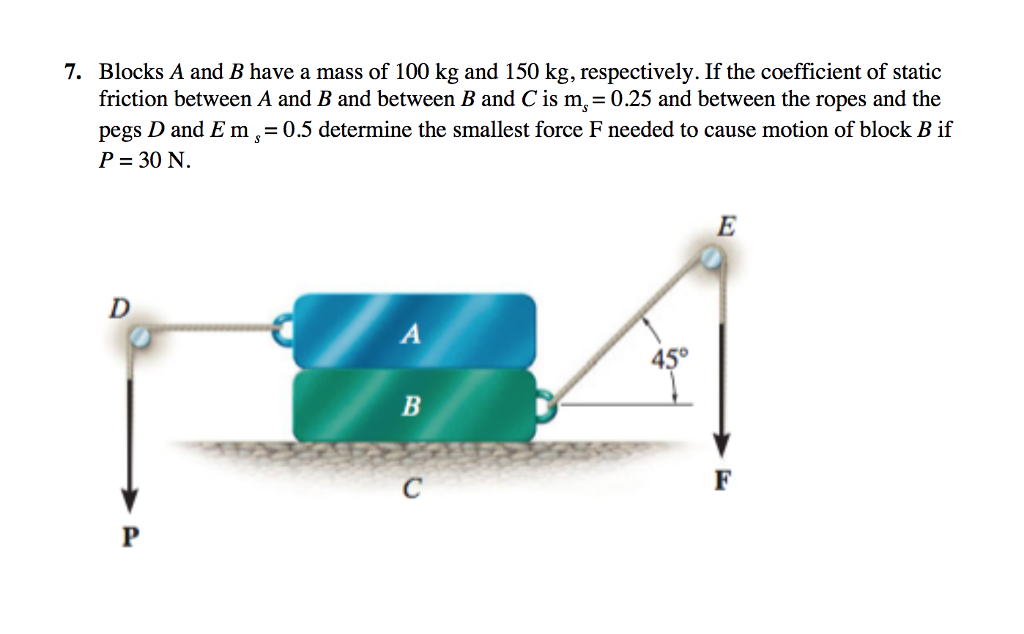 7. Blocks $A$ and $B$ have a mass of 100 kg and 150 kg, respectively. If the coefficient of static friction between $A$ and $B$ and between $B$ and $C$ is $m_s = 0.25$ and between the ropes and the pegs $D$ and $E$ $m_s = 0.5$ determine the smallest force F needed to cause motion of block $B$ if $P = 30$ N.

E

D

A

45°

B

C

F

P